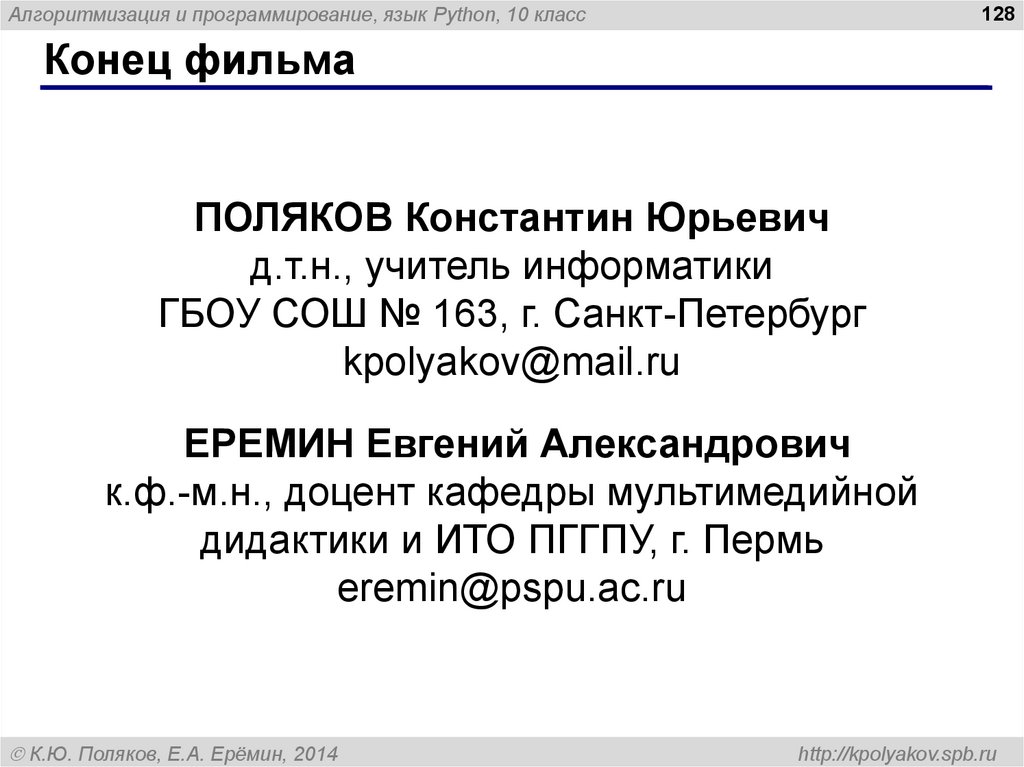 Алгоритмизация и программирование, язык Python, 10 класс

128

Конец фильма

ПОЛЯКОВ Константин Юрьевич
д.т.н., учитель информатики
ГБОУ СОШ № 163, г. Санкт-Петербург
kpolyakov@mail.ru

ЕРЕМИН Евгений Александрович
к.ф.-м.н., доцент кафедры мультимедийной дидактики и ИТО ПГГПУ, г. Пермь
eremin@pspu.ac.ru

© К.Ю. Поляков, Е.А. Ерёмин, 2014

http://kpolyakov.spb.ru